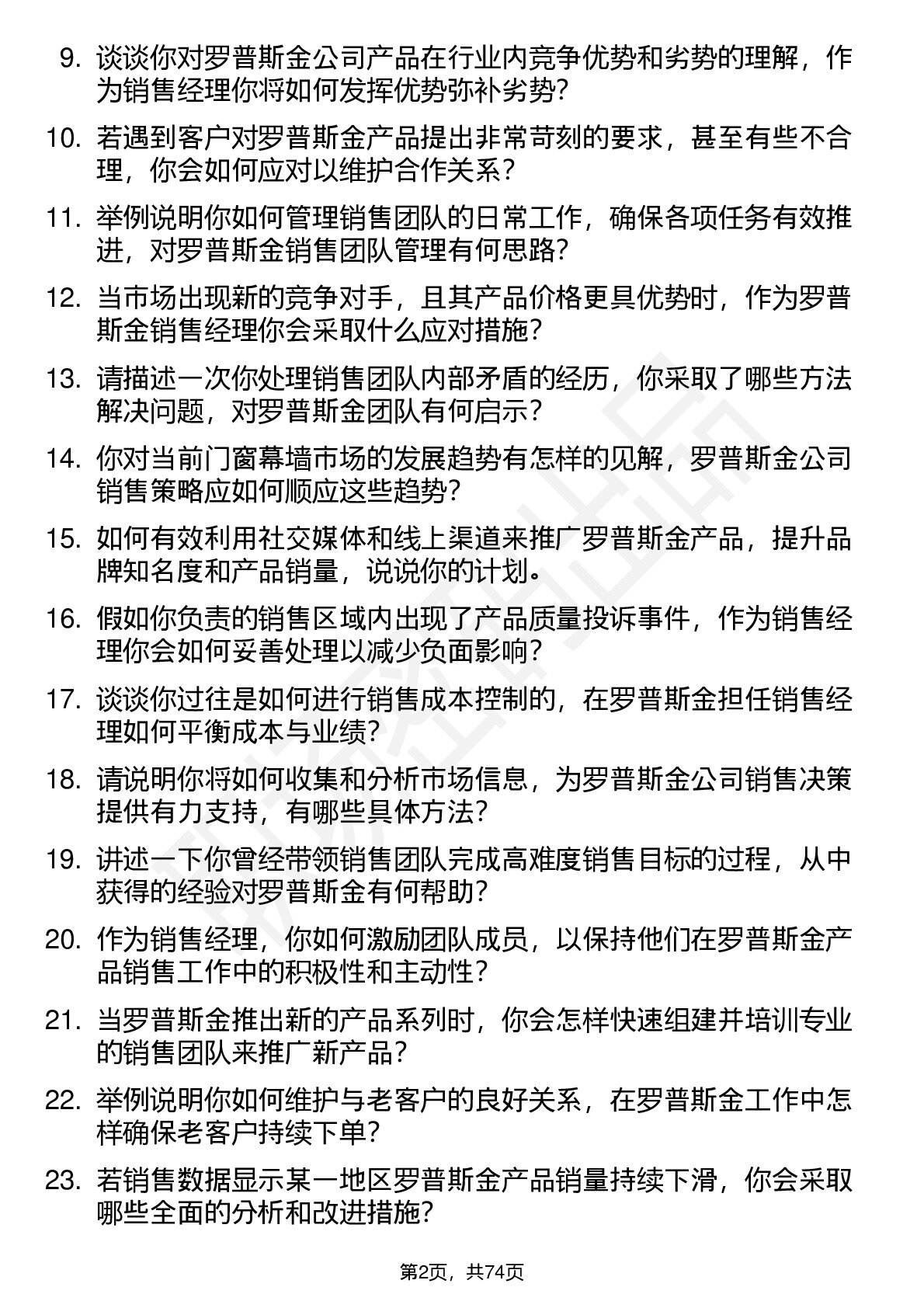 9. 谈谈你对罗普斯金公司产品在行业内竞争优势和劣势的理解，作为销售经理你将如何发挥优势弥补劣势？

10. 若遇到客户对罗普斯金产品提出非常苛刻的要求，甚至有些不合理，你会如何应对以维护合作关系？

11. 举例说明你如何管理销售团队的日常工作，确保各项任务有效推进，对罗普斯金销售团队管理有何思路？

12. 当市场出现新的竞争对手，且其产品价格更具优势时，作为罗普斯金销售经理你会采取什么应对措施？

13. 请描述一次你处理销售团队内部矛盾的经历，你采取了哪些方法解决问题，对罗普斯金团队有何启示？

14. 你对当前门窗幕墙市场的发展趋势有怎样的见解，罗普斯金公司销售策略应如何顺应这些趋势？

15. 如何有效利用社交媒体和线上渠道来推广罗普斯金产品，提升品牌知名度和产品销量，说说你的计划。

16. 假如你负责的销售区域内出现了产品质量投诉事件，作为销售经理你会如何妥善处理以减少负面影响？

17. 谈谈你过往是如何进行销售成本控制的，在罗普斯金担任销售经理如何平衡成本与业绩？

18. 请说明你将如何收集和分析市场信息，为罗普斯金公司销售决策提供有力支持，有哪些具体方法？

19. 讲述一下你曾经带领销售团队完成高难度销售目标的过程，从中获得的经验对罗普斯金有何帮助？

20. 作为销售经理，你如何激励团队成员，以保持他们在罗普斯金产品销售工作中的积极性和主动性？

21. 当罗普斯金推出新的产品系列时，你会怎样快速组建并培训专业的销售团队来推广新产品？

22. 举例说明你如何维护与老客户的良好关系，在罗普斯金工作中怎样确保老客户持续下单？

23. 若销售数据显示某一地区罗普斯金产品销量持续下滑，你会采取哪些全面的分析和改进措施？

第2页，共74页